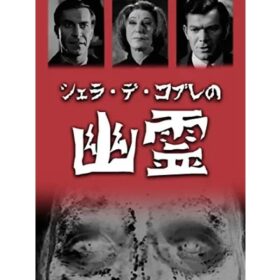 シェラ・デ・コブレの

幽霊